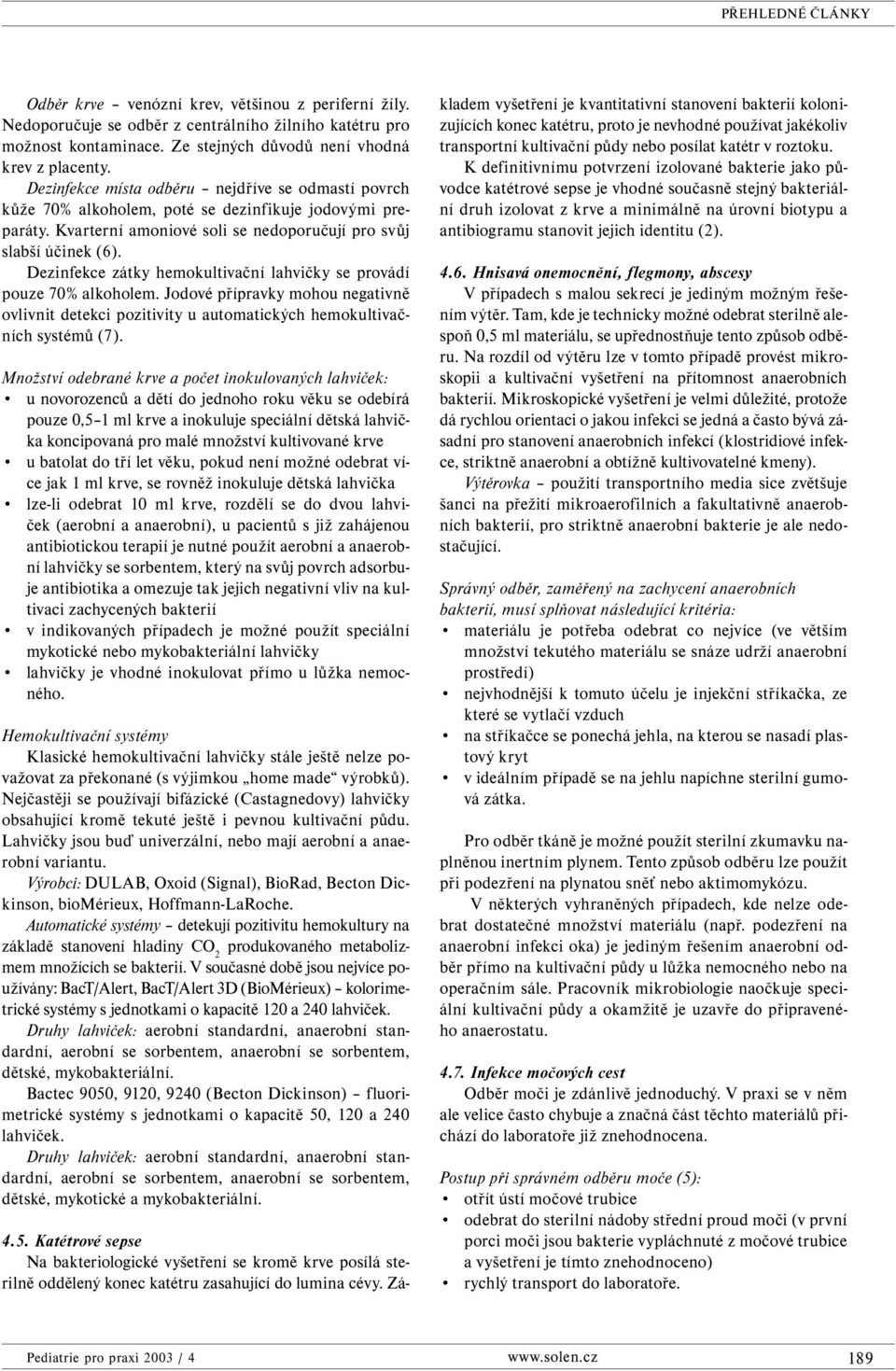 PŘEHLEDNÉ ČLÁNKY

Odběr krve – venózní krev, většinou z periferní žíly. Nedoporučuje se odběr z centrálního žilního katétru pro možnost kontaminace. Ze stejných důvodů není vhodná krev z placenty.

Dezinfekce místa odběru – nejdříve se odmastí povrch kůže 70% alkoholem, poté se dezinfikuje jodovými preparáty. Kvarterní amoniové soli se nedoporučují pro svůj slabší účinek (6).

Dezinfekce zátky hemokultivační lahvičky se provádí pouze 70% alkoholem. Jodové přípravky mohou negativně ovlivnit detekci pozitivity u automatických hemokultivačních systémů (7).

Množství odebrané krve a počet inokulovaných lahviček:
• u novorozenců a dětí do jednoho roku věku se odebírá pouze 0,5–1 ml krve a inokuluje speciální dětská lahvička koncipovaná pro malé množství kultivované krve
• u batolat do tří let věku, pokud není možné odebrat více jak 1 ml krve, se rovněž inokuluje dětská lahvička
• lze-li odebrat 10 ml krve, rozdělí se do dvou lahviček (aerobní a anaerobní), u pacientů s již zahájenou antibiotickou terapií je nutné použít aerobní a anaerobní lahvičky se sorbentem, který na svůj povrch adsorbuje antibiotika a omezuje tak jejich negativní vliv na kultivaci zachycených bakterií
• v indikovaných případech je možné použít speciální mykotické nebo mykobakteriální lahvičky
• lahvičky je vhodné inokulovat přímo u lůžka nemocného.

Hemokultivační systémy
Klasické hemokultivační lahvičky stále ještě nelze považovat za překonané (s výjimkou „home made“ výrobků). Nejčastěji se používají bifázické (Castagnedovy) lahvičky obsahující kromě tekuté ještě i pevnou kultivační půdu. Lahvičky jsou buď univerzální, nebo mají aerobní a anaerobní variantu.

Výrobci: DULAB, Oxoid (Signal), BioRad, Becton Dickinson, bioMérieux, Hoffmann-LaRoche.

Automatické systémy – detekují pozitivitu hemokultury na základě stanovení hladiny $CO_2$ produkovaného metabolizmem množících se bakterií. V současné době jsou nejvíce používány: BacT/Alert, BacT/Alert 3D (BioMérieux) – kolorimetrické systémy s jednotkami o kapacitě 120 a 240 lahviček.

Druhy lahviček: aerobní standardní, anaerobní standardní, aerobní se sorbentem, anaerobní se sorbentem, dětské, mykobakteriální.

Bactec 9050, 9120, 9240 (Becton Dickinson) – fluorimetrické systémy s jednotkami o kapacitě 50, 120 a 240 lahviček.

Druhy lahviček: aerobní standardní, anaerobní standardní, aerobní se sorbentem, anaerobní se sorbentem, dětské, mykotické a mykobakteriální.

4.5. Katétrové sepse
Na bakteriologické vyšetření se kromě krve posílá sterilně oddělený konec katétru zasahující do lumina cévy. Základem vyšetření je kvantitativní stanovení bakterií kolonizujících konec katétru, proto je nevhodné používat jakékoliv transportní kultivační půdy nebo posílat katétr v roztoku.

K definitivnímu potvrzení izolované bakterie jako původce katétrové sepse je vhodné současně stejný bakteriální druh izolovat z krve a minimálně na úrovni biotypu a antibiogramu stanovit jejich identitu (2).

4.6. Hnisavá onemocnění, flegmony, abscesy
V případech s malou sekrecí je jediným možným řešením výtěr. Tam, kde je technicky možné odebrat sterilně alespoň 0,5 ml materiálu, se upřednostňuje tento způsob odběru. Na rozdíl od výtěru lze v tomto případě provést mikroskopii a kultivační vyšetření na přítomnost anaerobních bakterií. Mikroskopické vyšetření je velmi důležité, protože dá rychlou orientaci o jakou infekci se jedná a často bývá zásadní pro stanovení anaerobních infekcí (klostridiové infekce, striktně anaerobní a obtížně kultivovatelné kmeny).

Výtěrovka – použití transportního media sice zvětšuje šanci na přežití mikroaerofilních a fakultativně anaerobních bakterií, pro striktně anaerobní bakterie je ale nedostačující.

Správný odběr, zaměřený na zachycení anaerobních bakterií, musí splňovat následující kritéria:
• materiálu je potřeba odebrat co nejvíce (ve větším množství tekutého materiálu se snáze udrží anaerobní prostředí)
• nejvhodnější k tomuto účelu je injekční stříkačka, ze které se vytlačí vzduch
• na stříkačce se ponechá jehla, na kterou se nasadí plastový kryt
• v ideálním případě se na jehlu napíchne sterilní gumová zátka.

Pro odběr tkáně je možné použít sterilní zkumavku naplněnou inertním plynem. Tento způsob odběru lze použít při podezření na plynatou sněť nebo aktimomykózu.

V některých vyhraněných případech, kde nelze odebrat dostatečné množství materiálu (např. podezření na anaerobní infekci oka) je jediným řešením anaerobní odběr přímo na kultivační půdy u lůžka nemocného nebo na operačním sále. Pracovník mikrobiologie naočkuje speciální kultivační půdy a okamžitě je uzavře do připraveného anaerostatu.

4.7. Infekce močových cest
Odběr moči je zdánlivě jednoduchý. V praxi se v něm ale velice často chybuje a značná část těchto materiálů přichází do laboratoře již znehodnocena.

Postup při správném odběru moče (5):
• otřít ústí močové trubice
• odebrat do sterilní nádoby střední proud moči (v první porci moči jsou bakterie vypláchnuté z močové trubice a vyšetření je tímto znehodnoceno)
• rychlý transport do laboratoře.

Pediatrie pro praxi 2003 / 4 www.solen.cz 189